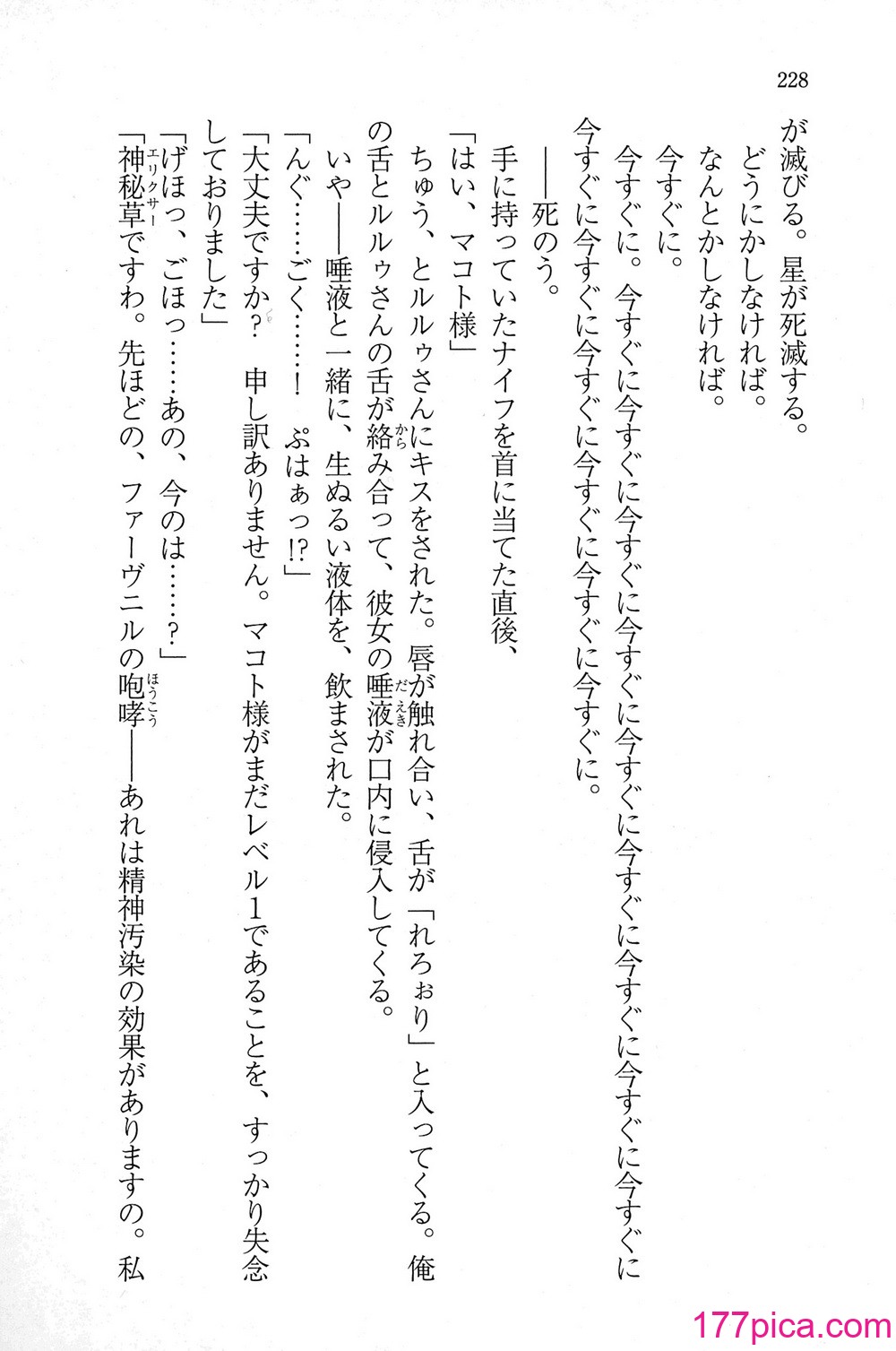 228

が滅びる。星が死滅する。

どうにかしなければ。

なんとかしなければ。

今すぐに。

今すぐに。今すぐに今すぐに今すぐに今すぐに今すぐに今すぐに今すぐに今すぐに今すぐに今すぐに今すぐに今すぐに今すぐに今すぐに今すぐに。

――死のう。

手に持っていたナイフを首に当てた直後、

「はい、マコト様」

ちゅう、とルルゥさんにキスをされた。唇が触れ合い、舌が「れろぉり」と入ってくる。俺の舌とルルゥさんの舌が絡み合って、彼女の唾液が口内に侵入してくる。

いや――唾液と一緒に、生ぬるい液体を、飲まされた。

「んぐ……ごく……！　ぷはぁっ!?」

「大丈夫ですか？　申し訳ありません。マコト様がまだレベル1であることを、すっかり失念しておりました」

「げほっ、ごほっ……あの、今のは……？」

「神秘草ですわ。先ほどの、ファーヴニルの咆哮――あれは精神汚染の効果がありますの。私

177pica.com